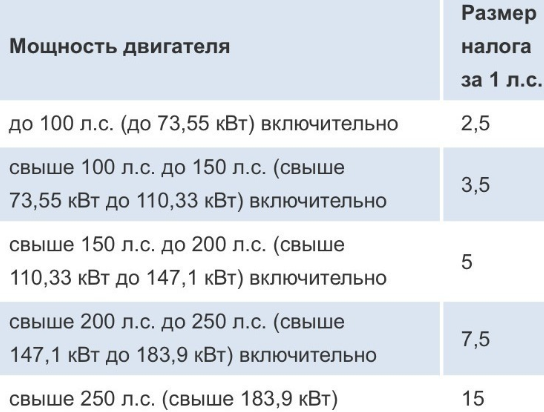 | Мощность двигателя | Размер налога за 1 л.с. |
|---|---|
| до 100 л.с. (до 73,55 кВт) включительно | 2,5 |
| свыше 100 л.с. до 150 л.с. (свыше 73,55 кВт до 110,33 кВт) включительно | 3,5 |
| свыше 150 л.с. до 200 л.с. (свыше 110,33 кВт до 147,1 кВт) включительно | 5 |
| свыше 200 л.с. до 250 л.с. (свыше 147,1 кВт до 183,9 кВт) включительно | 7,5 |
| свыше 250 л.с. (свыше 183,9 кВт) | 15 |